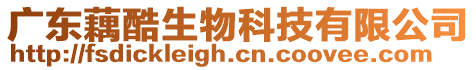 广东藕酷生物科技有限公司
http://fsdickleigh.cn.coovee.com